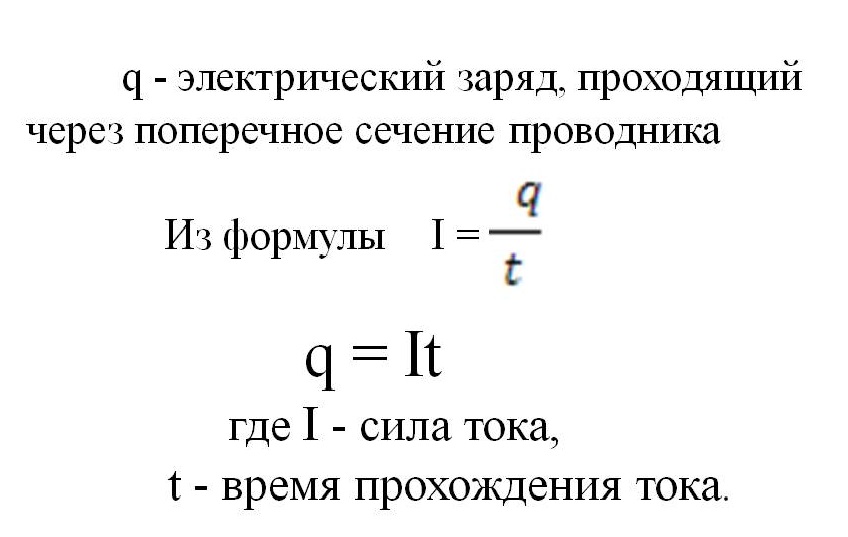 q - электрический заряд, проходящий через поперечное сечение проводника

Из формулы $I = \frac{q}{t}$

$q = It$

где I - сила тока,

t - время прохождения тока.